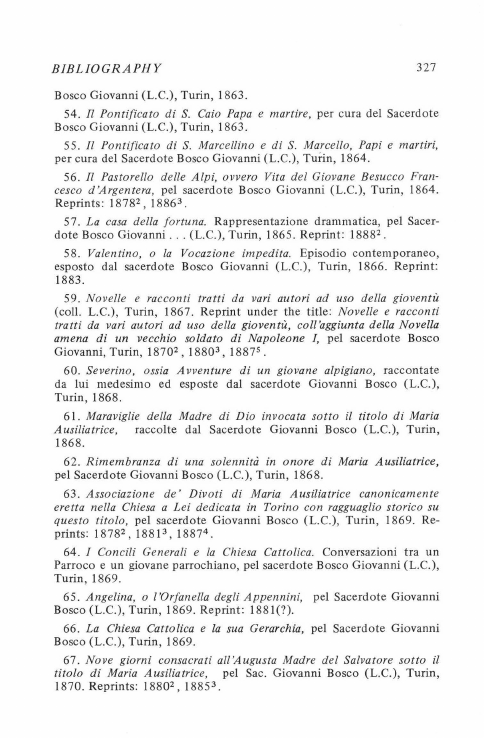 BIBLIOGRAPHY 327

Bosco Giovanni (L.C.), Turin, 1863.

54. Il Pontificato di S. Caio Papa e martire, per cura del Sacerdote Bosco Giovanni (L.C.), Turin, 1863.

55. Il Pontificato di S. Marcellino e di S. Marcello, Papi e martiri, per cura del Sacerdote Bosco Giovanni (L.C.), Turin, 1864.

56. Il Pastorello delle Alpi, ovvero Vita del Giovane Besucco Francesco d'Argentera, pel sacerdote Bosco Giovanni (L.C.), Turin, 1864. Reprints: $1878^2$, $1886^3$.

57. La casa della fortuna. Rappresentazione drammatica, pel Sacerdote Bosco Giovanni . . . (L.C.), Turin, 1865. Reprint: $1888^2$.

58. Valentino, o la Vocazione impedita. Episodio contemporaneo, esposto dal sacerdote Bosco Giovanni (L.C.), Turin, 1866. Reprint: 1883.

59. Novelle e racconti tratti da vari autori ad uso della gioventù (coll. L.C.), Turin, 1867. Reprint under the title: Novelle e racconti tratti da vari autori ad uso della gioventù, coll'aggiunta della Novella amena di un vecchio soldato di Napoleone I, pel sacerdote Bosco Giovanni, Turin, $1870^2$, $1880^3$, $1887^5$.

60. Severino, ossia Avventure di un giovane alpigiano, raccontate da lui medesimo ed esposte dal sacerdote Giovanni Bosco (L.C.), Turin, 1868.

61. Maraviglie della Madre di Dio invocata sotto il titolo di Maria Ausiliatrice, raccolte dal Sacerdote Giovanni Bosco (L.C.), Turin, 1868.

62. Rimembranza di una solennità in onore di Maria Ausiliatrice, pel Sacerdote Giovanni Bosco (L.C.), Turin, 1868.

63. Associazione de' Divoti di Maria Ausiliatrice canonicamente eretta nella Chiesa a Lei dedicata in Torino con ragguaglio storico su questo titolo, pel sacerdote Giovanni Bosco (L.C.), Turin, 1869. Reprints: $1878^2$, $1881^3$, $1887^4$.

64. I Concili Generali e la Chiesa Cattolica. Conversazioni tra un Parroco e un giovane parrochiano, pel sacerdote Bosco Giovanni (L.C.), Turin, 1869.

65. Angelina, o l'Orfanella degli Appennini, pel Sacerdote Giovanni Bosco (L.C.), Turin, 1869. Reprint: 1881(?).

66. La Chiesa Cattolica e la sua Gerarchia, pel Sacerdote Giovanni Bosco (L.C.), Turin, 1869.

67. Nove giorni consacrati all'Augusta Madre del Salvatore sotto il titolo di Maria Ausiliatrice, pel Sac. Giovanni Bosco (L.C.), Turin, 1870. Reprints: $1880^2$, $1885^3$.